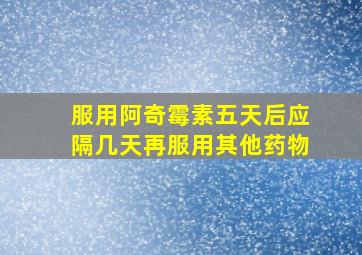 服用阿奇霉素五天后应隔几天再服用其他药物